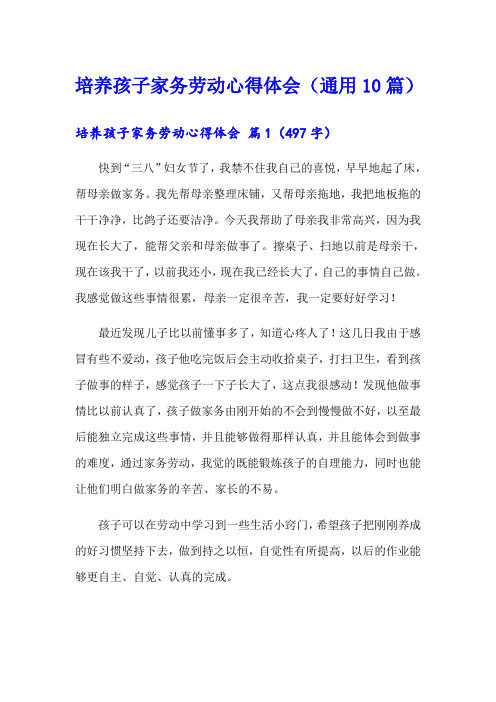 培养孩子家务劳动心得体会（通用10篇）

培养孩子家务劳动心得体会 篇1（497字）

快到“三八”妇女节了，我禁不住我自己的喜悦，早早地起了床，帮母亲做家务。我先帮母亲整理床铺，又帮母亲拖地，我把地板拖的干干净净，比鸽子还要洁净。今天我帮助了母亲我非常高兴，因为我现在长大了，能帮父亲和母亲做事了。擦桌子、扫地以前是母亲干，现在该我干了，以前我还小，现在我已经长大了，自己的事情自己做。我感觉做这些事情很累，母亲一定很辛苦，我一定要好好学习！

最近发现儿子比以前懂事多了，知道心疼人了！这几日我由于感冒有些不爱动，孩子他吃完饭后会主动收拾桌子，打扫卫生，看到孩子做事的样子，感觉孩子一下子长大了，这点我很感动！发现他做事情比以前认真了，孩子做家务由刚开始的不会到慢慢做不好，以至最后能独立完成这些事情，并且能够做得那样认真，并且能体会到做事的难度，通过家务劳动，我觉的既能锻炼孩子的自理能力，同时也能让他们明白做家务的辛苦、家长的不易。

孩子可以在劳动中学习到一些生活小窍门，希望孩子把刚刚养成的好习惯坚持下去，做到持之以恒，自觉性有所提高，以后的作业能够更自主、自觉、认真的完成。